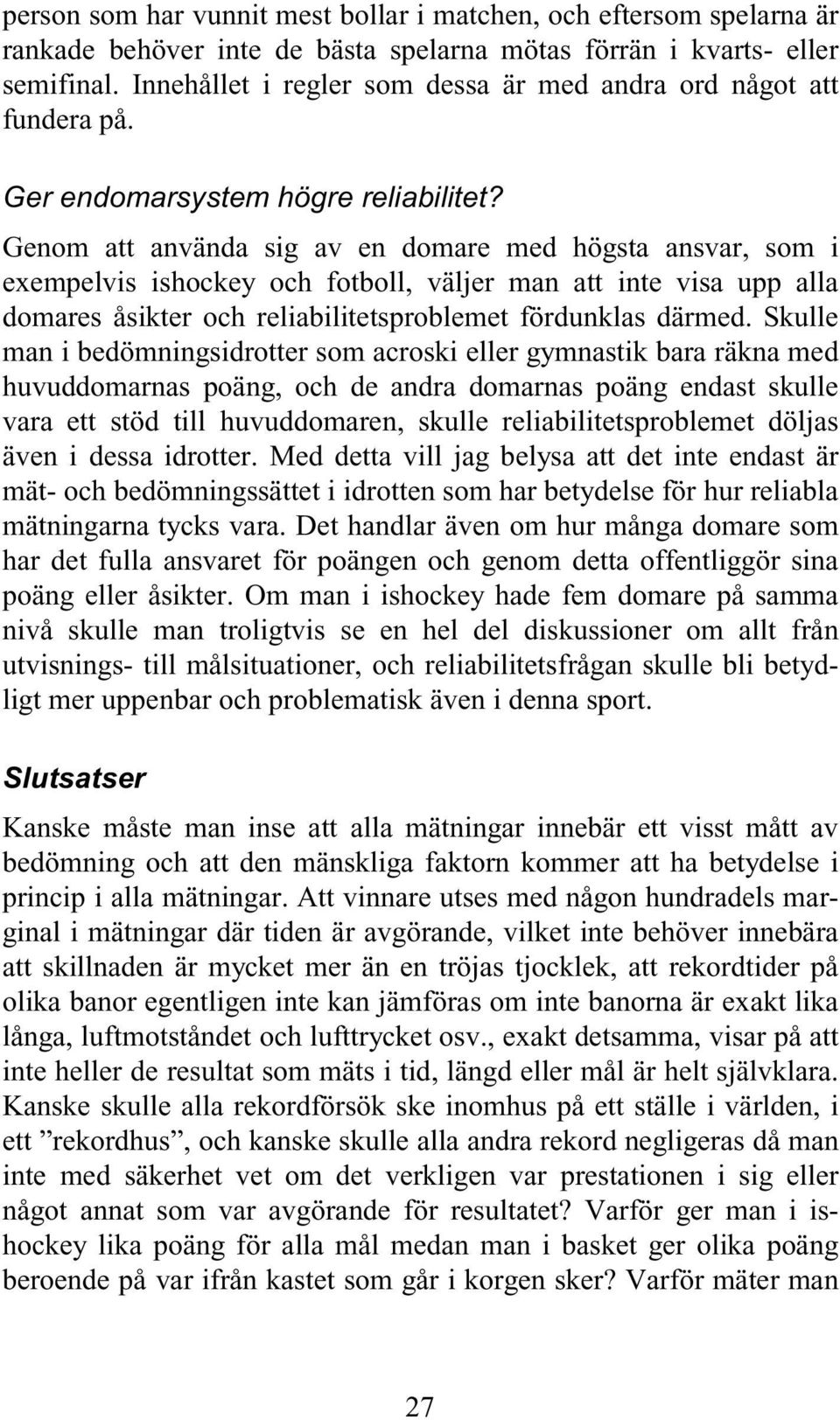 person som har vunnit mest bollar i matchen, och eftersom spelarna är rankade behöver inte de bästa spelarna mötas förrän i kvarts- eller semifinal. Innehållet i regler som dessa är med andra ord något att fundera på.

Ger endomarsystem högre reliabilitet?

Genom att använda sig av en domare med högsta ansvar, som i exempelvis ishockey och fotboll, väljer man att inte visa upp alla domares åsikter och reliabilitetsproblemet fördunklas därmed. Skulle man i bedömningsidrotter som acroski eller gymnastik bara räkna med huvuddomarnas poäng, och de andra domarnas poäng endast skulle vara ett stöd till huvuddomaren, skulle reliabilitetsproblemet döljas även i dessa idrotter. Med detta vill jag belysa att det inte endast är mät- och bedömningssättet i idrotten som har betydelse för hur reliabla mätningarna tycks vara. Det handlar även om hur många domare som har det fulla ansvaret för poängen och genom detta offentliggör sina poäng eller åsikter. Om man i ishockey hade fem domare på samma nivå skulle man troligtvis se en hel del diskussioner om allt från utvisnings- till målsituationer, och reliabilitetsfrågan skulle bli betydligt mer uppenbar och problematisk även i denna sport.

Slutsatser

Kanske måste man inse att alla mätningar innebär ett visst mått av bedömning och att den mänskliga faktorn kommer att ha betydelse i princip i alla mätningar. Att vinnare utses med någon hundradels marginal i mätningar där tiden är avgörande, vilket inte behöver innebära att skillnaden är mycket mer än en tröjas tjocklek, att rekordtider på olika banor egentligen inte kan jämföras om inte banorna är exakt lika långa, luftmotståndet och lufttrycket osv., exakt detsamma, visar på att inte heller de resultat som mäts i tid, längd eller mål är helt självklara. Kanske skulle alla rekordförsök ske inomhus på ett ställe i världen, i ett ”rekordhus”, och kanske skulle alla andra rekord negligeras då man inte med säkerhet vet om det verkligen var prestationen i sig eller något annat som var avgörande för resultatet? Varför ger man i ishockey lika poäng för alla mål medan man i basket ger olika poäng beroende på var ifrån kastet som går i korgen sker? Varför mäter man

27